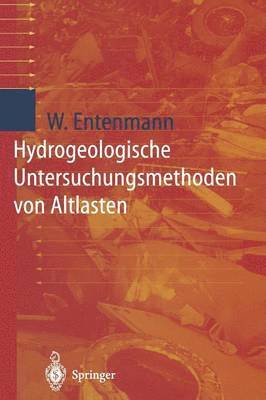 W. Entenmann

Hydrogeologische Untersuchungsmethoden von Altlasten

Springer